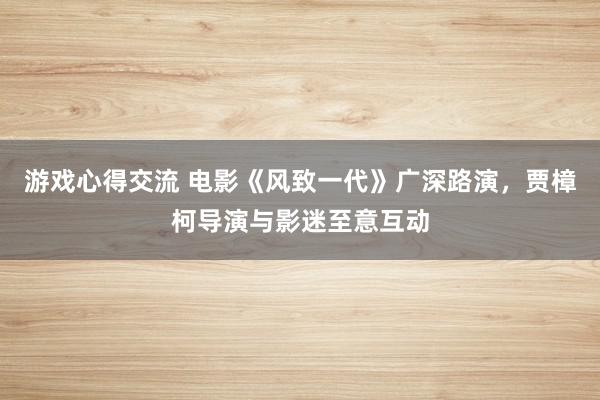 游戏心得交流 电影《风致一代》广深路演，贾樟柯导演与影迷至意互动